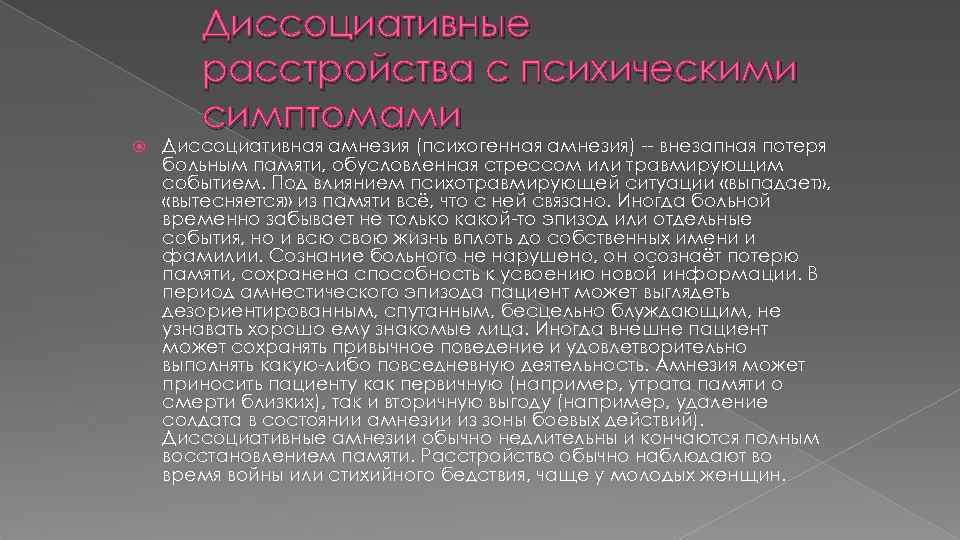 Диссоциативные расстройства с психическими симптомами

Диссоциативная амнезия (психогенная амнезия) -- внезапная потеря больным памяти, обусловленная стрессом или травмирующим событием. Под влиянием психотравмирующей ситуации «выпадает», «вытесняется» из памяти всё, что с ней связано. Иногда больной временно забывает не только какой-то эпизод или отдельные события, но и всю свою жизнь вплоть до собственных имени и фамилии. Сознание больного не нарушено, он осознаёт потерю памяти, сохранена способность к усвоению новой информации. В период амнестического эпизода пациент может выглядеть дезориентированным, спутанным, бесцельно блуждающим, не узнавать хорошо ему знакомые лица. Иногда внешне пациент может сохранять привычное поведение и удовлетворительно выполнять какую-либо повседневную деятельность. Амнезия может приносить пациенту как первичную (например, утрата памяти о смерти близких), так и вторичную выгоду (например, удаление солдата в состоянии амнезии из зоны боевых действий). Диссоциативные амнезии обычно недлительны и кончаются полным восстановлением памяти. Расстройство обычно наблюдают во время войны или стихийного бедствия, чаще у молодых женщин.